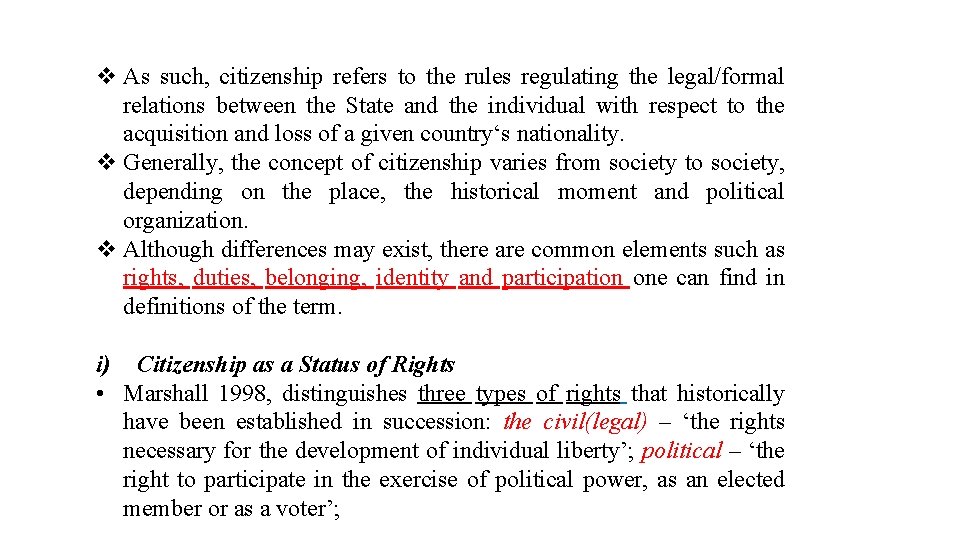 ❖ As such, citizenship refers to the rules regulating the legal/formal relations between the State and the individual with respect to the acquisition and loss of a given country‘s nationality.
❖ Generally, the concept of citizenship varies from society to society, depending on the place, the historical moment and political organization.
❖ Although differences may exist, there are common elements such as rights, duties, belonging, identity and participation one can find in definitions of the term.

i) Citizenship as a Status of Rights
• Marshall 1998, distinguishes three types of rights that historically have been established in succession: the civil(legal) – ‘the rights necessary for the development of individual liberty’; political – ‘the right to participate in the exercise of political power, as an elected member or as a voter’;